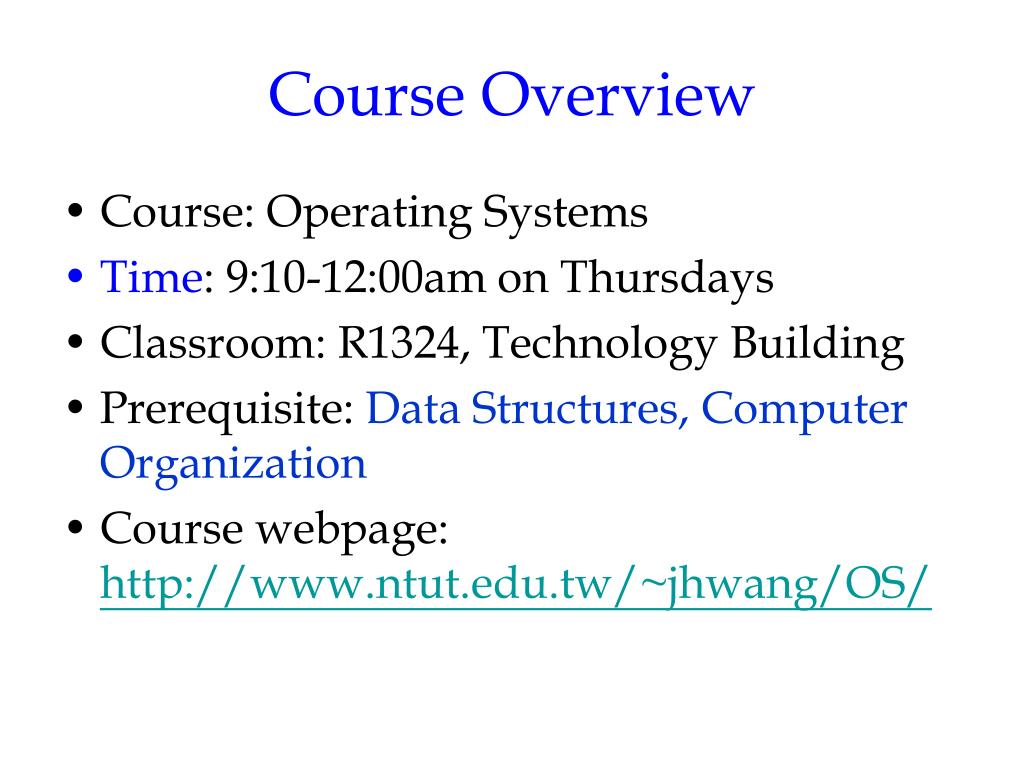 Course Overview

• Course: Operating Systems
• Time: 9:10-12:00am on Thursdays
• Classroom: R1324, Technology Building
• Prerequisite: Data Structures, Computer Organization
• Course webpage: http://www.ntut.edu.tw/~jhwang/OS/